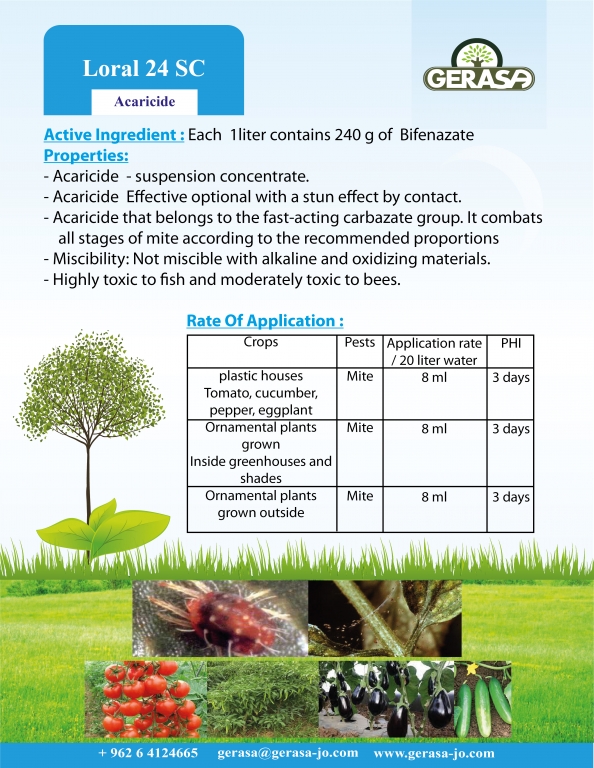 Loral 24 SC

Acaricide

GERASA

Active Ingredient : Each 1liter contains 240 g of Bifenazate

Properties:
- Acaricide - suspension concentrate.
- Acaricide Effective optional with a stun effect by contact.
- Acaricide that belongs to the fast-acting carbazate group. It combats all stages of mite according to the recommended proportions
- Miscibility: Not miscible with alkaline and oxidizing materials.
- Highly toxic to fish and moderately toxic to bees.

Rate Of Application :

| Crops | Pests | Application rate / 20 liter water | PHI |
|---|---|---|---|
| plastic houses Tomato, cucumber, pepper, eggplant | Mite | 8 ml | 3 days |
| Ornamental plants grown Inside greenhouses and shades | Mite | 8 ml | 3 days |
| Ornamental plants grown outside | Mite | 8 ml | 3 days |

+ 962 6 4124665 gerasa@gerasa-jo.com www.gerasa-jo.com